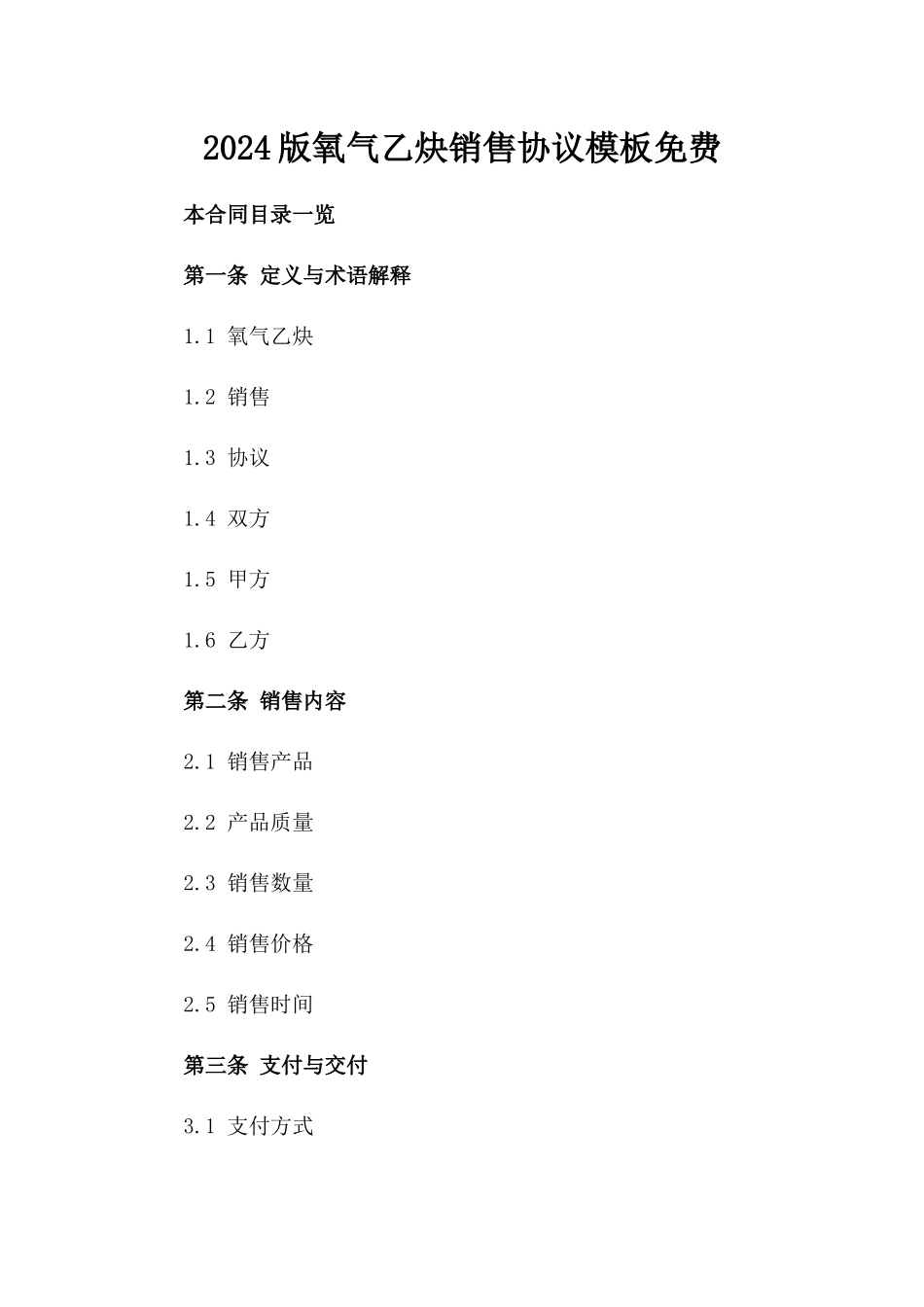 2024版氧气乙炔销售协议模板免费

本合同目录一览

第一条 定义与术语解释

1.1 氧气乙炔

1.2 销售

1.3 协议

1.4 双方

1.5 甲方

1.6 乙方

第二条 销售内容

2.1 销售产品

2.2 产品质量

2.3 销售数量

2.4 销售价格

2.5 销售时间

第三条 支付与交付

3.1 支付方式